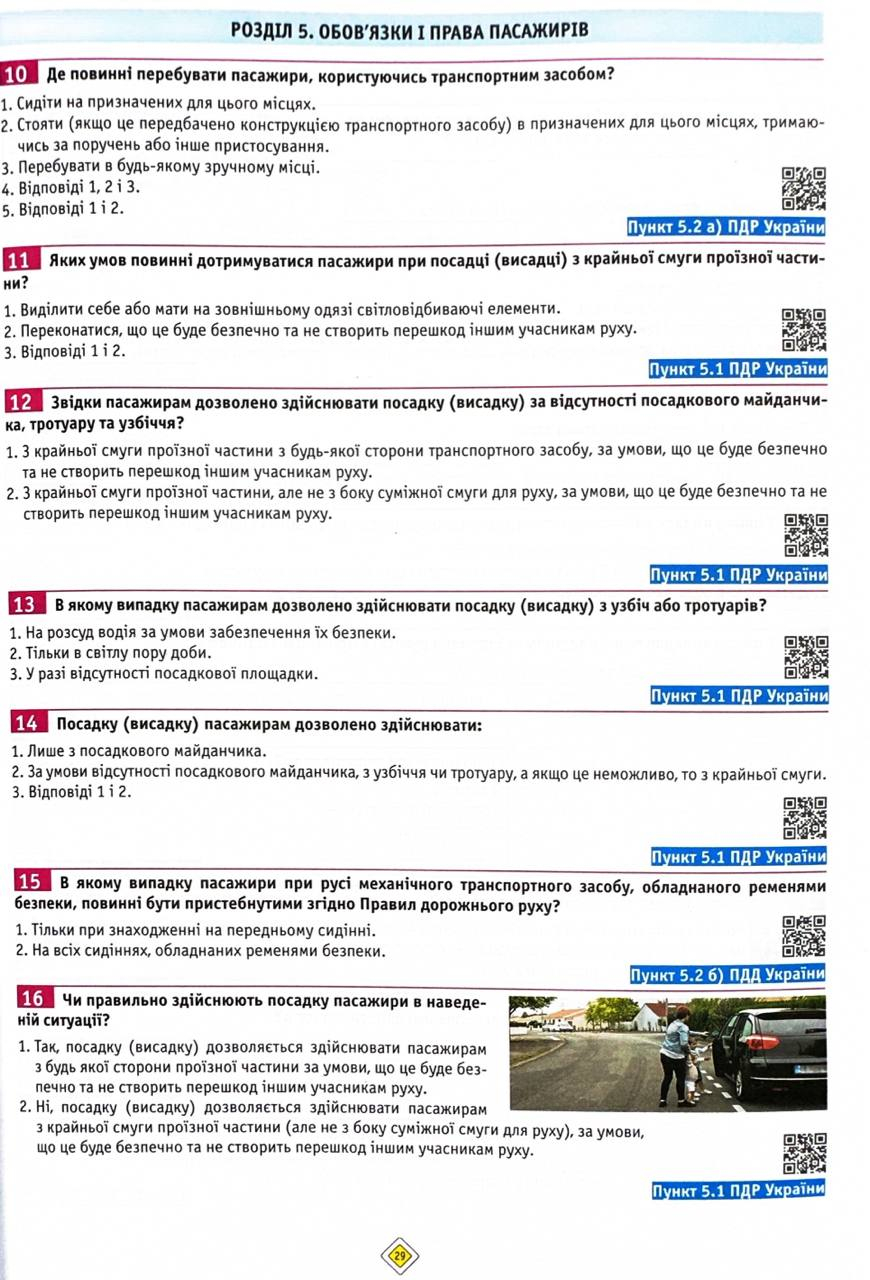 РОЗДІЛ 5. ОБОВ'ЯЗКИ І ПРАВА ПАСАЖИРІВ

10 Де повинні перебувати пасажири, користуючись транспортним засобом?

1. Сидіти на призначених для цього місцях.
2. Стояти (якщо це передбачено конструкцією транспортного засобу) в призначених для цього місцях, тримаючись за поручень або інше пристосування.
3. Перебувати в будь-якому зручному місці.
4. Відповіді 1, 2 і 3.
5. Відповіді 1 і 2.

Пункт 5.2 а) ПДР України

11 Яких умов повинні дотримуватися пасажири при посадці (висадці) з крайньої смуги проїзної частини?

1. Виділити себе або мати на зовнішньому одязі світловідбиваючі елементи.
2. Переконатися, що це буде безпечно та не створить перешкод іншим учасникам руху.
3. Відповіді 1 і 2.

Пункт 5.1 ПДР України

12 Звідки пасажирам дозволено здійснювати посадку (висадку) за відсутності посадкового майданчика, тротуару та узбіччя?

1. З крайньої смуги проїзної частини з будь-якої сторони транспортного засобу, за умови, що це буде безпечно та не створить перешкод іншим учасникам руху.
2. З крайньої смуги проїзної частини, але не з боку суміжної смуги для руху, за умови, що це буде безпечно та не створить перешкод іншим учасникам руху.

Пункт 5.1 ПДР України

13 В якому випадку пасажирам дозволено здійснювати посадку (висадку) з узбіч або тротуарів?

1. На розсуд водія за умови забезпечення їх безпеки.
2. Тільки в світлу пору доби.
3. У разі відсутності посадкової площадки.

Пункт 5.1 ПДР України

14 Посадку (висадку) пасажирам дозволено здійснювати:

1. Лише з посадкового майданчика.
2. За умови відсутності посадкового майданчика, з узбіччя чи тротуару, а якщо це неможливо, то з крайньої смуги.
3. Відповіді 1 і 2.

Пункт 5.1 ПДР України

15 В якому випадку пасажири при русі механічного транспортного засобу, обладнаного ременями безпеки, повинні бути пристебнутими згідно Правил дорожнього руху?

1. Тільки при знаходженні на передньому сидінні.
2. На всіх сидіннях, обладнаних ременями безпеки.

Пункт 5.2 б) ПДД України

16 Чи правильно здійснюють посадку пасажири в наведеній ситуації?

1. Так, посадку (висадку) дозволяється здійснювати пасажирам з будь якої сторони проїзної частини за умови, що це буде безпечно та не створить перешкод іншим учасникам руху.
2. Ні, посадку (висадку) дозволяється здійснювати пасажирам з крайньої смуги проїзної частини (але не з боку суміжної смуги для руху), за умови, що це буде безпечно та не створить перешкод іншим учасникам руху.

Пункт 5.1 ПДР України

29